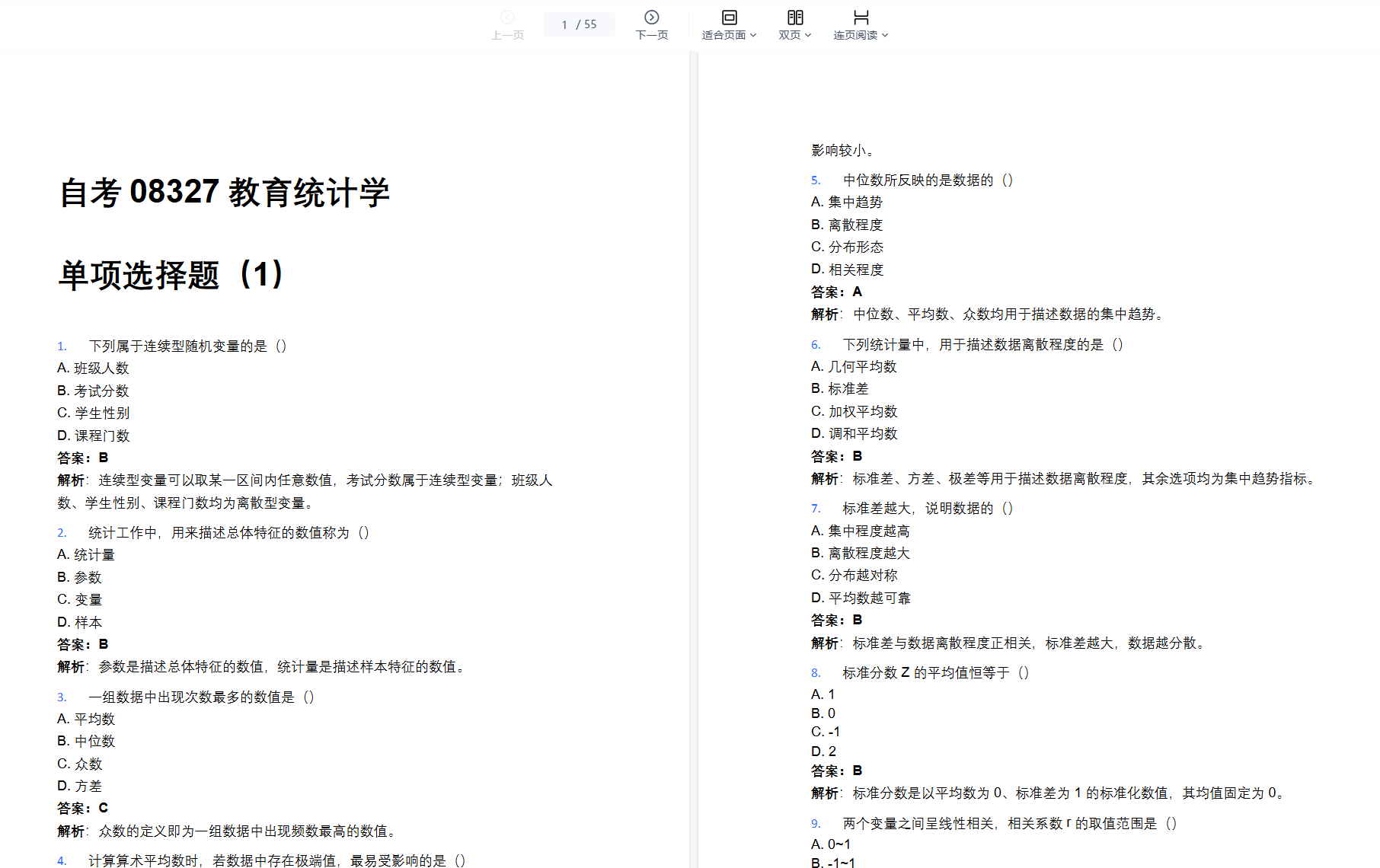 上一页 1 / 55 下一页 适合页面 双页 连页阅读

自考 08327 教育统计学

单项选择题（1）

1. 下列属于连续型随机变量的是（）
A. 班级人数
B. 考试分数
C. 学生性别
D. 课程门数
答案：B
解析：连续型变量可以取某一区间内任意数值，考试分数属于连续型变量；班级人数、学生性别、课程门数均为离散型变量。

2. 统计工作中，用来描述总体特征的数值称为（）
A. 统计量
B. 参数
C. 变量
D. 样本
答案：B
解析：参数是描述总体特征的数值，统计量是描述样本特征的数值。

3. 一组数据中出现次数最多的数值是（）
A. 平均数
B. 中位数
C. 众数
D. 方差
答案：C
解析：众数的定义即为一组数据中出现频数最高的数值。

4. 计算算术平均数时，若数据中存在极端值，最易受影响的是（）

影响较小。

5. 中位数所反映的是数据的（）
A. 集中趋势
B. 离散程度
C. 分布形态
D. 相关程度
答案：A
解析：中位数、平均数、众数均用于描述数据的集中趋势。

6. 下列统计量中，用于描述数据离散程度的是（）
A. 几何平均数
B. 标准差
C. 加权平均数
D. 调和平均数
答案：B
解析：标准差、方差、极差等用于描述数据离散程度，其余选项均为集中趋势指标。

7. 标准差越大，说明数据的（）
A. 集中程度越高
B. 离散程度越大
C. 分布越对称
D. 平均数越可靠
答案：B
解析：标准差与数据离散程度正相关，标准差越大，数据越分散。

8. 标准分数 Z 的平均值恒等于（）
A. 1
B. 0
C. -1
D. 2
答案：B
解析：标准分数是以平均数为 0、标准差为 1 的标准化数值，其均值固定为 0。

9. 两个变量之间呈线性相关，相关系数 r 的取值范围是（）
A. 0~1
B. -1~1